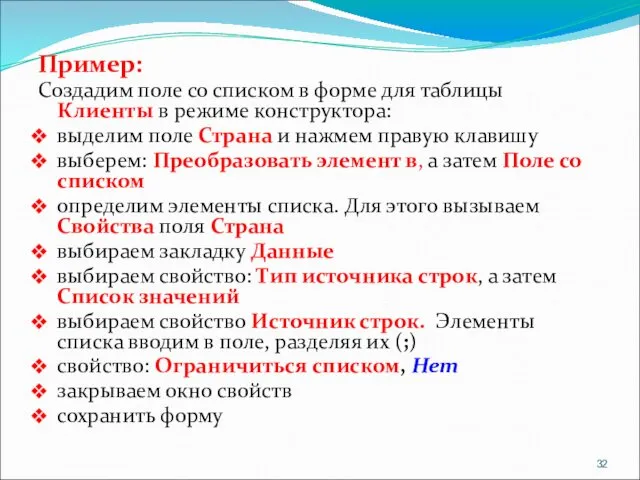 Пример:
Создадим поле со списком в форме для таблицы Клиенты в режиме конструктора:

❖ выделим поле Страна и нажмем правую клавишу
❖ выберем: Преобразовать элемент в, а затем Поле со списком
❖ определим элементы списка. Для этого вызываем Свойства поля Страна
❖ выбираем закладку Данные
❖ выбираем свойство: Тип источника строк, а затем Список значений
❖ выбираем свойство Источник строк. Элементы списка вводим в поле, разделяя их (;)
❖ свойство: Ограничиться списком, Нет
❖ закрываем окно свойств
❖ сохранить форму

32